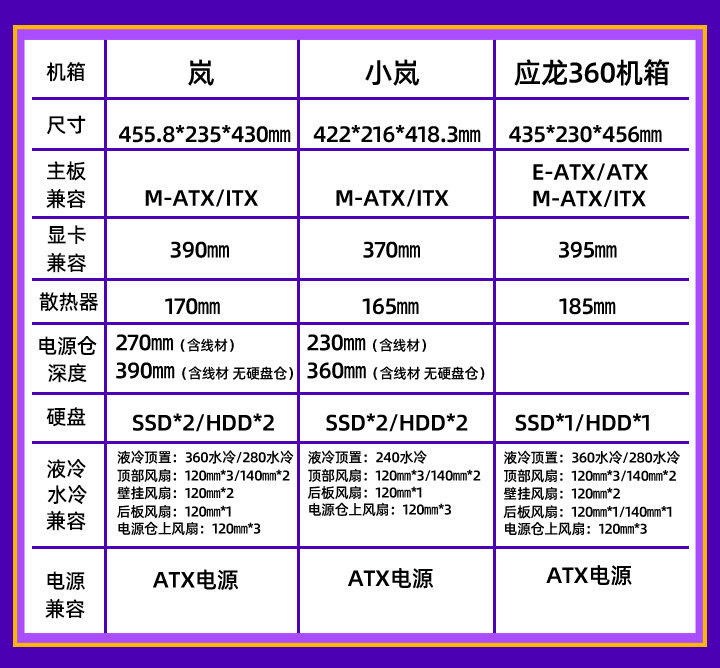 | 机箱 | 岚 | 小岚 | 应龙360机箱 |
|---|---|---|---|
| 尺寸 | 455.8*235*430㎜ | 422*216*418.3㎜ | 435*230*456㎜ |
| 主板兼容 | M-ATX/ITX | M-ATX/ITX | E-ATX/ATX M-ATX/ITX |
| 显卡兼容 | 390㎜ | 370㎜ | 395㎜ |
| 散热器 | 170㎜ | 165㎜ | 185㎜ |
| 电源仓深度 | 270㎜（含线材） 390㎜（含线材 无硬盘仓） | 230㎜（含线材） 360㎜（含线材 无硬盘仓） | |
| 硬盘 | SSD*2/HDD*2 | SSD*2/HDD*2 | SSD*1/HDD*1 |
| 液冷水冷兼容 | 液冷顶置：360水冷/280水冷 顶部风扇：120㎜*3/140㎜*2 壁挂风扇：120㎜*2 后板风扇：120㎜*1 电源仓上风扇：120㎜*3 | 液冷顶置：240水冷 顶部风扇：120㎜*3/140㎜*2 后板风扇：120㎜*1 电源仓上风扇：120㎜*3 | 液冷顶置：360水冷/280水冷 顶部风扇：120㎜*3/140㎜*2 壁挂风扇：120㎜*2 后板风扇：120㎜*1/140㎜*1 电源仓上风扇：120㎜*3 |
| 电源兼容 | ATX电源 | ATX电源 | ATX电源 |